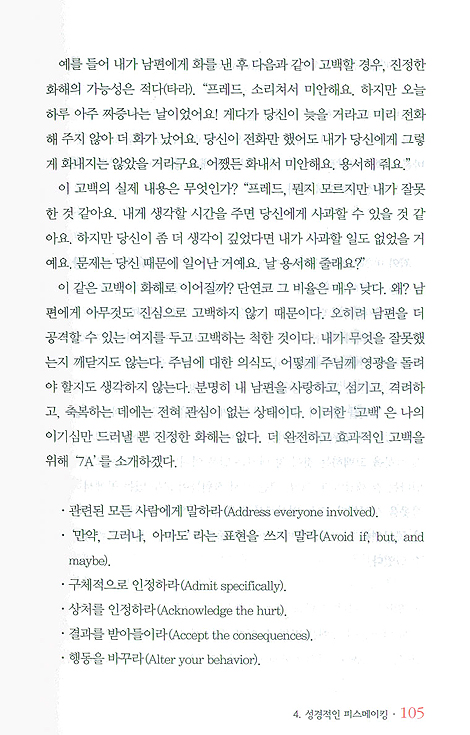 예를 들어 내가 남편에게 화를 낸 후 다음과 같이 고백할 경우, 진정한 화해의 가능성은 적다(타라). "프레드, 소리쳐서 미안해요. 하지만 오늘 하루 아주 짜증나는 날이었어요! 게다가 당신이 늦을 거라고 미리 전화해 주지 않아 더 화가 났어요. 당신이 전화만 했어도 내가 당신에게 그렇게 화내지는 않았을 거라구요. 어쨌든 화내서 미안해요. 용서해 줘요."

이 고백의 실제 내용은 무엇인가? "프레드, 뭔지 모르지만 내가 잘못한 것 같아요. 내게 생각할 시간을 주면 당신에게 사과할 수 있을 것 같아요. 하지만 당신이 좀 더 생각이 깊었다면 내가 사과할 일도 없었을 거예요. 문제는 당신 때문에 일어난 거예요. 날 용서해 줄래요?"

이 같은 고백이 화해로 이어질까? 단연코 그 비율은 매우 낮다. 왜? 남편에게 아무것도 진심으로 고백하지 않기 때문이다. 오히려 남편을 더 공격할 수 있는 여지를 두고 고백하는 척한 것이다. 내가 무엇을 잘못했는지 깨닫지도 않는다. 주님에 대한 의식도, 어떻게 주님께 영광을 돌려야 할지도 생각하지 않는다. 분명히 내 남편을 사랑하고, 섬기고, 격려하고, 축복하는 데에는 전혀 관심이 없는 상태이다. 이러한 '고백'은 나의 이기심만 드러낼 뿐 진정한 화해는 없다. 더 완전하고 효과적인 고백을 위해 '7A'를 소개하겠다.

· 관련된 모든 사람에게 말하라(Address everyone involved).
· '만약, 그러나, 아마도'라는 표현을 쓰지 말라(Avoid if, but, and maybe).
· 구체적으로 인정하라(Admit specifically).
· 상처를 인정하라(Acknowledge the hurt).
· 결과를 받아들이라(Accept the consequences).
· 행동을 바꾸라(Alter your behavior).

4. 성경적인 피스메이킹 · 105